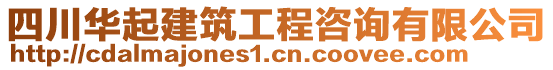 四川华起建筑工程咨询有限公司
http://cdalmajones1.cn.coovee.com